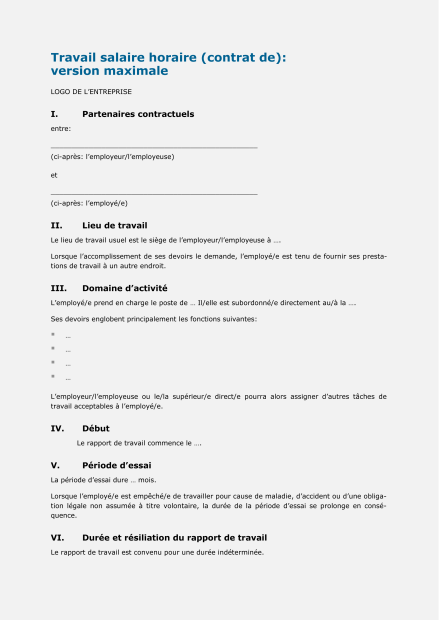 Travail salaire horaire (contrat de): version maximale

LOGO DE L'ENTREPRISE

I. Partenaires contractuels

entre:

(ci-après: l'employeur/l'employeuse)

et

(ci-après: l'employé/e)

II. Lieu de travail

Le lieu de travail usuel est le siège de l'employeur/l'employeuse à ….

Lorsque l'accomplissement de ses devoirs le demande, l'employé/e est tenu de fournir ses prestations de travail à un autre endroit.

III. Domaine d'activité

L'employé/e prend en charge le poste de … Il/elle est subordonné/e directement au/à la ….

Ses devoirs englobent principalement les fonctions suivantes:

* …
* …
* …
* …

L'employeur/l'employeuse ou le/la supérieur/e direct/e pourra alors assigner d'autres tâches de travail acceptables à l'employé/e.

IV. Début

Le rapport de travail commence le ….

V. Période d'essai

La période d'essai dure … mois.

Lorsque l'employé/e est empêché/e de travailler pour cause de maladie, d'accident ou d'une obligation légale non assumée à titre volontaire, la durée de la période d'essai se prolonge en conséquence.

VI. Durée et résiliation du rapport de travail

Le rapport de travail est convenu pour une durée indéterminée.